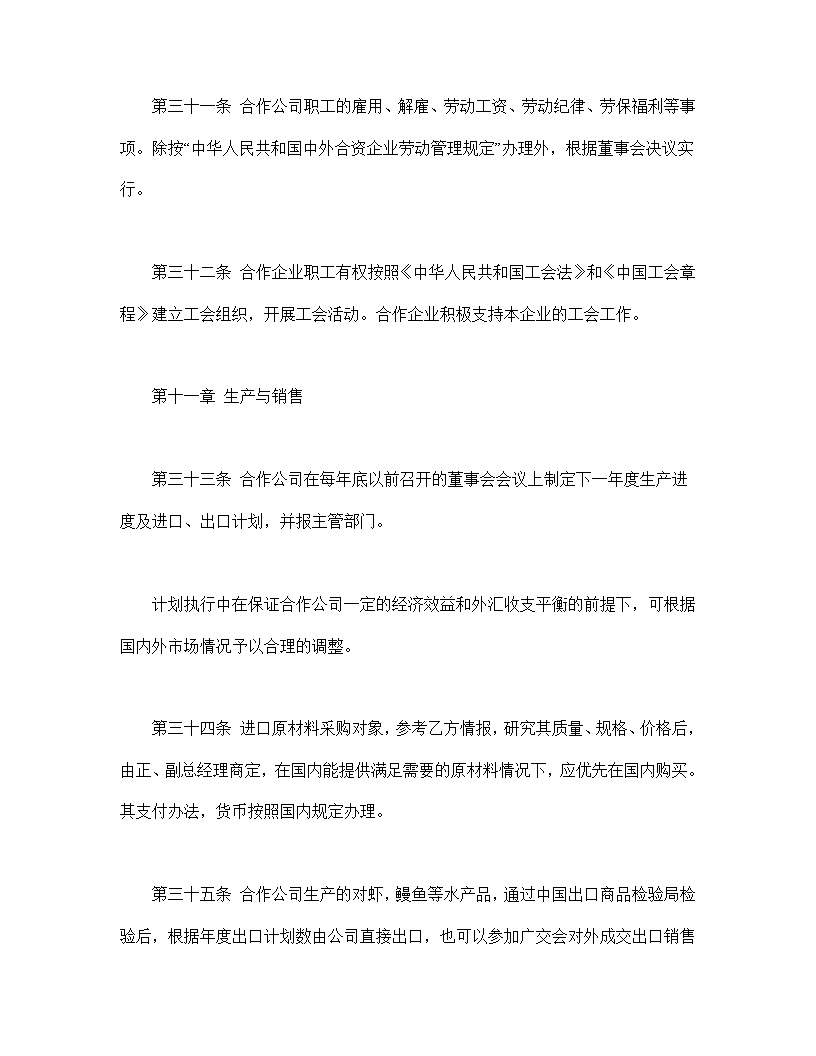 第三十一条 合作公司职工的雇用、解雇、劳动工资、劳动纪律、劳保福利等事项。除按“中华人民共和国中外合资企业劳动管理规定”办理外，根据董事会决议实行。

第三十二条 合作企业职工有权按照《中华人民共和国工会法》和《中国工会章程》建立工会组织，开展工会活动。合作企业积极支持本企业的工会工作。

第十一章 生产与销售

第三十三条 合作公司在每年底以前召开的董事会会议上制定下一年度生产进度及进口、出口计划，并报主管部门。

计划执行中在保证合作公司一定的经济效益和外汇收支平衡的前提下，可根据国内外市场情况予以合理的调整。

第三十四条 进口原材料采购对象，参考乙方情报，研究其质量、规格、价格后，由正、副总经理商定，在国内能提供满足需要的原材料情况下，应优先在国内购买。其支付办法，货币按照国内规定办理。

第三十五条 合作公司生产的对虾，鳗鱼等水产品，通过中国出口商品检验局检验后，根据年度出口计划数由公司直接出口，也可以参加广交会对外成交出口销售